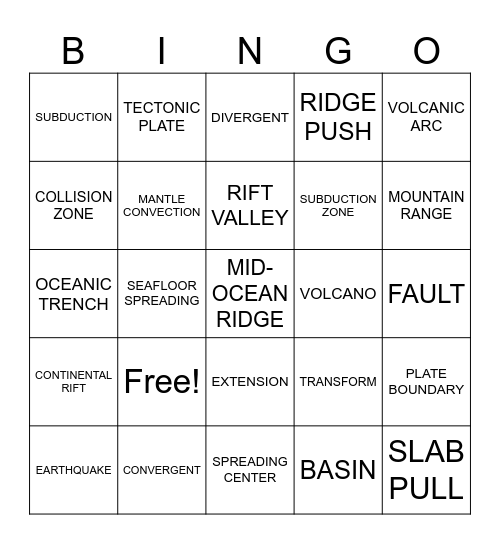 | B | I | N | G | O |
|---|---|---|---|---|
| SUBDUCTION | TECTONIC PLATE | DIVERGENT | RIDGE PUSH | VOLCANIC ARC |
| COLLISION ZONE | MANTLE CONVECTION | RIFT VALLEY | SUBDUCTION ZONE | MOUNTAIN RANGE |
| OCEANIC TRENCH | SEAFLOOR SPREADING | MID-OCEAN RIDGE | VOLCANO | FAULT |
| CONTINENTAL RIFT | Free! | EXTENSION | TRANSFORM | PLATE BOUNDARY |
| EARTHQUAKE | CONVERGENT | SPREADING CENTER | BASIN | SLAB PULL |